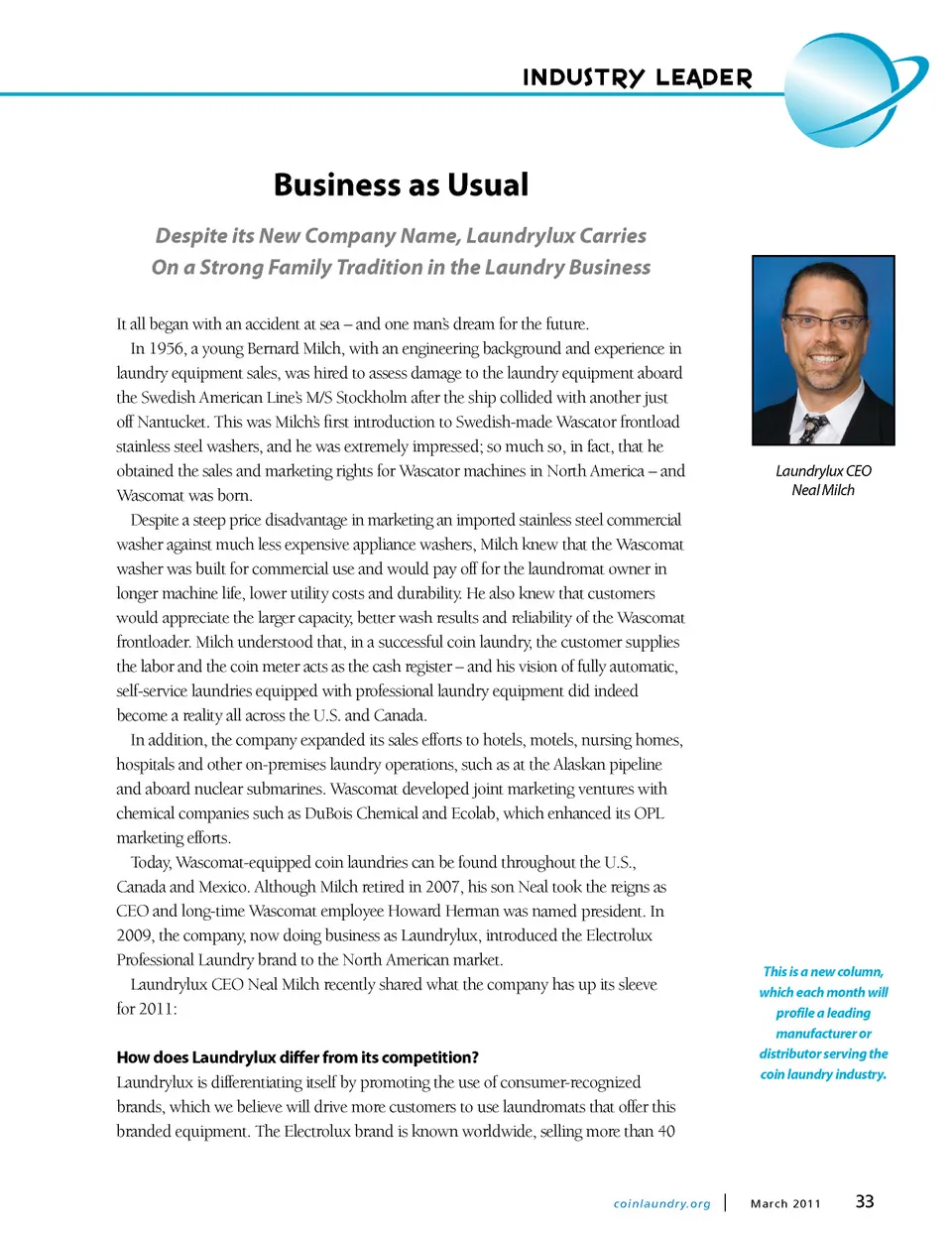 INDUSTRY LEADER

Business as Usual

Despite its New Company Name, Laundrylux Carries On a Strong Family Tradition in the Laundry Business

It all began with an accident at sea – and one man's dream for the future.

In 1956, a young Bernard Milch, with an engineering background and experience in laundry equipment sales, was hired to assess damage to the laundry equipment aboard the Swedish American Line's M/S Stockholm after the ship collided with another just off Nantucket. This was Milch's first introduction to Swedish-made Wascator frontload stainless steel washers, and he was extremely impressed; so much so, in fact, that he obtained the sales and marketing rights for Wascator machines in North America – and Wascomat was born.

Despite a steep price disadvantage in marketing an imported stainless steel commercial washer against much less expensive appliance washers, Milch knew that the Wascomat washer was built for commercial use and would pay off for the laundromat owner in longer machine life, lower utility costs and durability. He also knew that customers would appreciate the larger capacity, better wash results and reliability of the Wascomat frontloader. Milch understood that, in a successful coin laundry, the customer supplies the labor and the coin meter acts as the cash register – and his vision of fully automatic, self-service laundries equipped with professional laundry equipment did indeed become a reality all across the U.S. and Canada.

In addition, the company expanded its sales efforts to hotels, motels, nursing homes, hospitals and other on-premises laundry operations, such as at the Alaskan pipeline and aboard nuclear submarines. Wascomat developed joint marketing ventures with chemical companies such as DuBois Chemical and Ecolab, which enhanced its OPL marketing efforts.

Today, Wascomat-equipped coin laundries can be found throughout the U.S., Canada and Mexico. Although Milch retired in 2007, his son Neal took the reigns as CEO and long-time Wascomat employee Howard Herman was named president. In 2009, the company, now doing business as Laundrylux, introduced the Electrolux Professional Laundry brand to the North American market.

Laundrylux CEO Neal Milch recently shared what the company has up its sleeve for 2011:

How does Laundrylux differ from its competition?
Laundrylux is differentiating itself by promoting the use of consumer-recognized brands, which we believe will drive more customers to use laundromats that offer this branded equipment. The Electrolux brand is known worldwide, selling more than 40

Laundrylux CEO Neal Milch

This is a new column, which each month will profile a leading manufacturer or distributor serving the coin laundry industry.

coinlaundry.org | March 2011 33